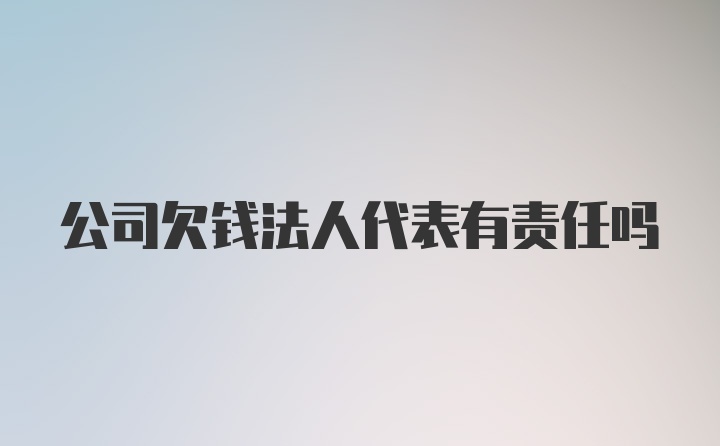 公司欠钱法人代表有责任吗